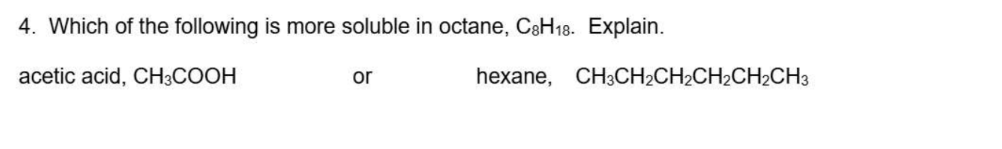 4. Which of the following is more soluble in octane, $C_8H_{18}$. Explain.

acetic acid, $CH_3COOH$ or hexane, $CH_3CH_2CH_2CH_2CH_2CH_3$